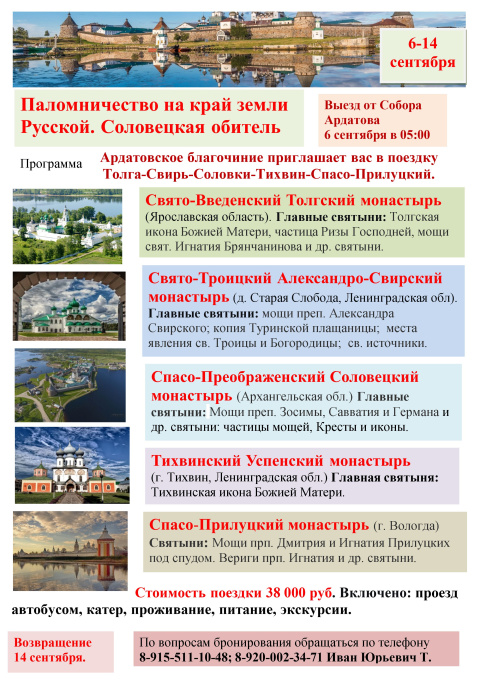 6-14 сентября

Паломничество на край земли Русской. Соловецкая обитель

Выезд от Собора Ардатова 6 сентября в 05:00

Программа

Ардатовское благочиние приглашает вас в поездку Толга-Свирь-Соловки-Тихвин-Спасо-Прилуцкий.

Свято-Введенский Толгский монастырь (Ярославская область). Главные святыни: Толгская икона Божией Матери, частица Ризы Господней, мощи свят. Игнатия Брянчанинова и др. святыни.

Свято-Троицкий Александро-Свирский монастырь (д. Старая Слобода, Ленинградская обл). Главные святыни: мощи преп. Александра Свирского; копия Туринской плащаницы; места явления св. Троицы и Богородицы; св. источники.

Спасо-Преображенский Соловецкий монастырь (Архангельская обл.) Главные святыни: Мощи преп. Зосимы, Савватия и Германа и др. святыни: частицы мощей, Кресты и иконы.

Тихвинский Успенский монастырь (г. Тихвин, Ленинградская обл.) Главная святыня: Тихвинская икона Божией Матери.

Спасо-Прилуцкий монастырь (г. Вологда) Святыни: Мощи прп. Дмитрия и Игнатия Прилуцких под спудом. Вериги прп. Игнатия и др. святыни.

Стоимость поездки 38 000 руб. Включено: проезд автобусом, катер, проживание, питание, экскурсии.

Возвращение 14 сентября.

По вопросам бронирования обращаться по телефону 8-915-511-10-48; 8-920-002-34-71 Иван Юрьевич Т.